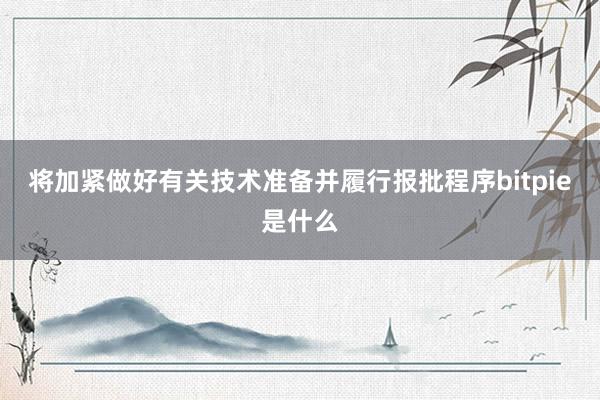 将加紧做好有关技术准备并履行报批程序bitpie是什么